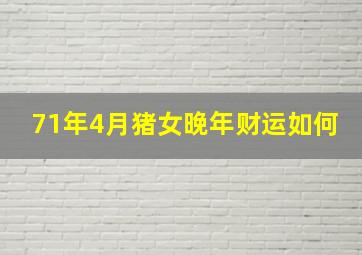 71年4月猪女晚年财运如何